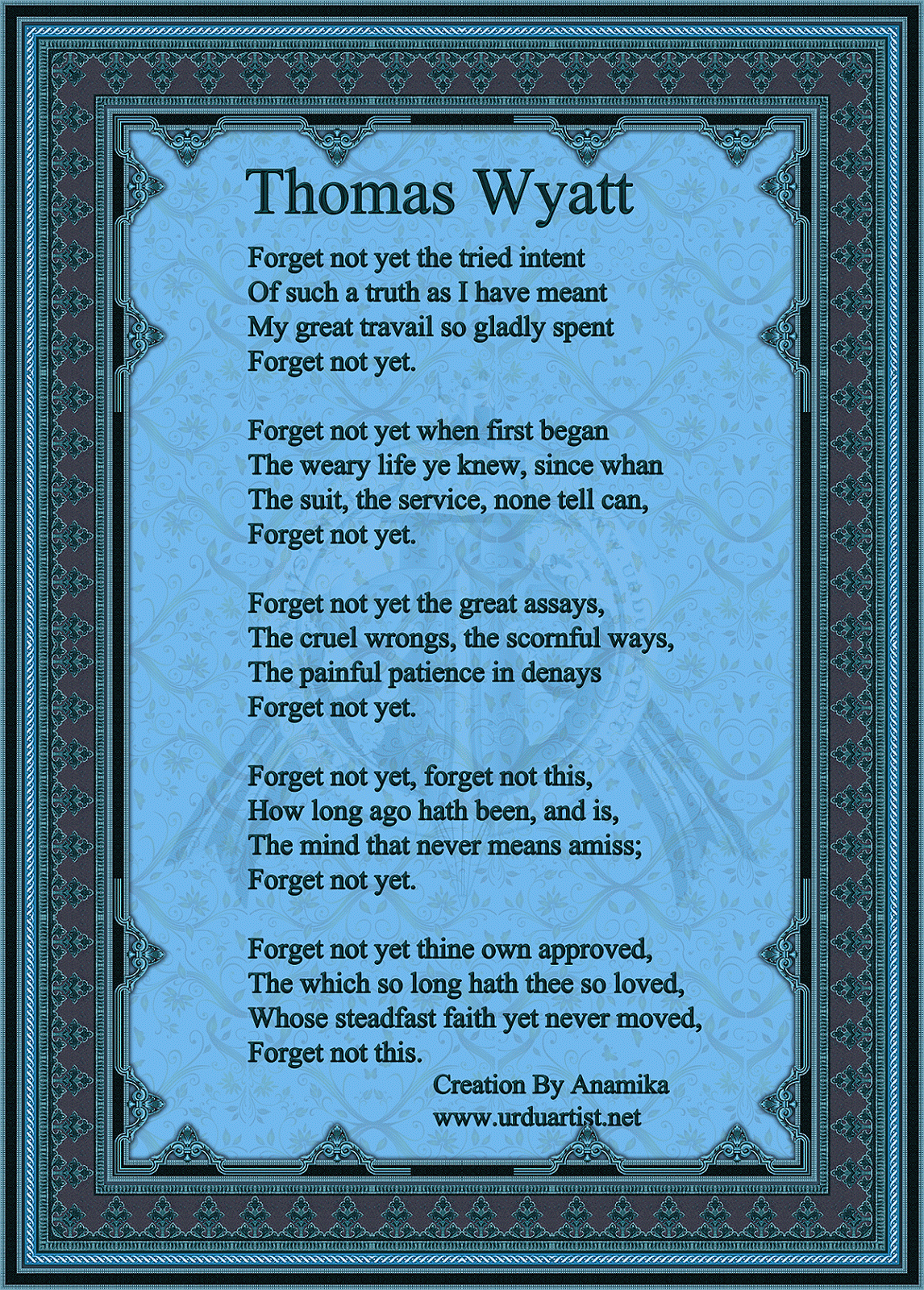 Thomas Wyatt

Forget not yet the tried intent
Of such a truth as I have meant
My great travail so gladly spent
Forget not yet.

Forget not yet when first began
The weary life ye knew, since whan
The suit, the service, none tell can,
Forget not yet.

Forget not yet the great assays,
The cruel wrongs, the scornful ways,
The painful patience in denays
Forget not yet.

Forget not yet, forget not this,
How long ago hath been, and is,
The mind that never means amiss;
Forget not yet.

Forget not yet thine own approved,
The which so long hath thee so loved,
Whose steadfast faith yet never moved,
Forget not this.

Creation By Anamika
www.urduartist.net